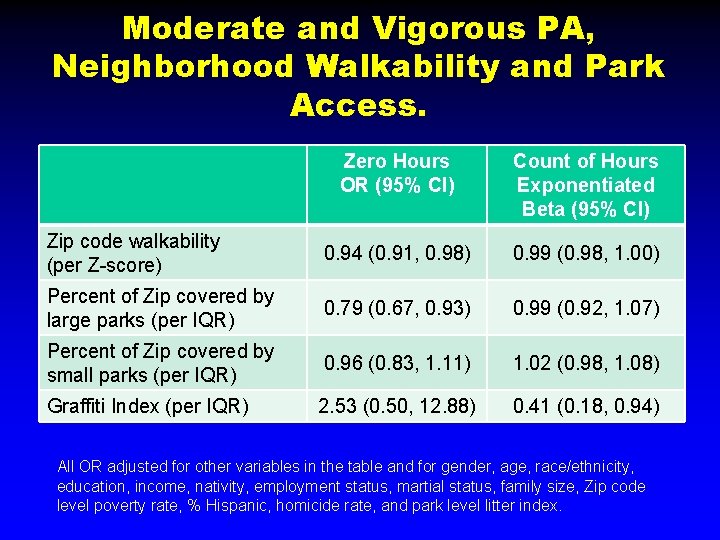 Moderate and Vigorous PA, Neighborhood Walkability and Park Access.

| | Zero Hours OR (95% CI) | Count of Hours Exponentiated Beta (95% CI) |
|---|---|---|
| Zip code walkability (per Z-score) | 0.94 (0.91, 0.98) | 0.99 (0.98, 1.00) |
| Percent of Zip covered by large parks (per IQR) | 0.79 (0.67, 0.93) | 0.99 (0.92, 1.07) |
| Percent of Zip covered by small parks (per IQR) | 0.96 (0.83, 1.11) | 1.02 (0.98, 1.08) |
| Graffiti Index (per IQR) | 2.53 (0.50, 12.88) | 0.41 (0.18, 0.94) |

All OR adjusted for other variables in the table and for gender, age, race/ethnicity, education, income, nativity, employment status, martial status, family size, Zip code level poverty rate, % Hispanic, homicide rate, and park level litter index.